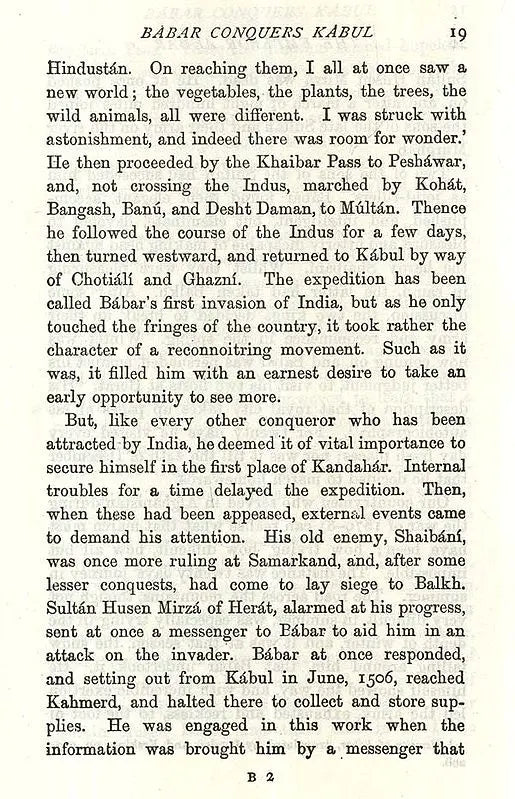 BÁBAR CONQUERS KÁBUL 19

Hindustán. On reaching them, I all at once saw a new world; the vegetables, the plants, the trees, the wild animals, all were different. I was struck with astonishment, and indeed there was room for wonder.' He then proceeded by the Khaibar Pass to Pesháwar, and, not crossing the Indus, marched by Kohát, Bangash, Banú, and Desht Daman, to Múltán. Thence he followed the course of the Indus for a few days, then turned westward, and returned to Kábul by way of Chotiálí and Ghazní. The expedition has been called Bábar's first invasion of India, but as he only touched the fringes of the country, it took rather the character of a reconnoitring movement. Such as it was, it filled him with an earnest desire to take an early opportunity to see more.

But, like every other conqueror who has been attracted by India, he deemed it of vital importance to secure himself in the first place of Kandahár. Internal troubles for a time delayed the expedition. Then, when these had been appeased, external events came to demand his attention. His old enemy, Shaibání, was once more ruling at Samarkand, and, after some lesser conquests, had come to lay siege to Balkh. Sultán Husen Mirzá of Herát, alarmed at his progress, sent at once a messenger to Bábar to aid him in an attack on the invader. Bábar at once responded, and setting out from Kábul in June, 1506, reached Kahmerd, and halted there to collect and store supplies. He was engaged in this work when the information was brought him by a messenger that

B 2